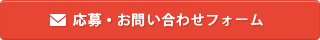 応募・お問い合わせフォーム